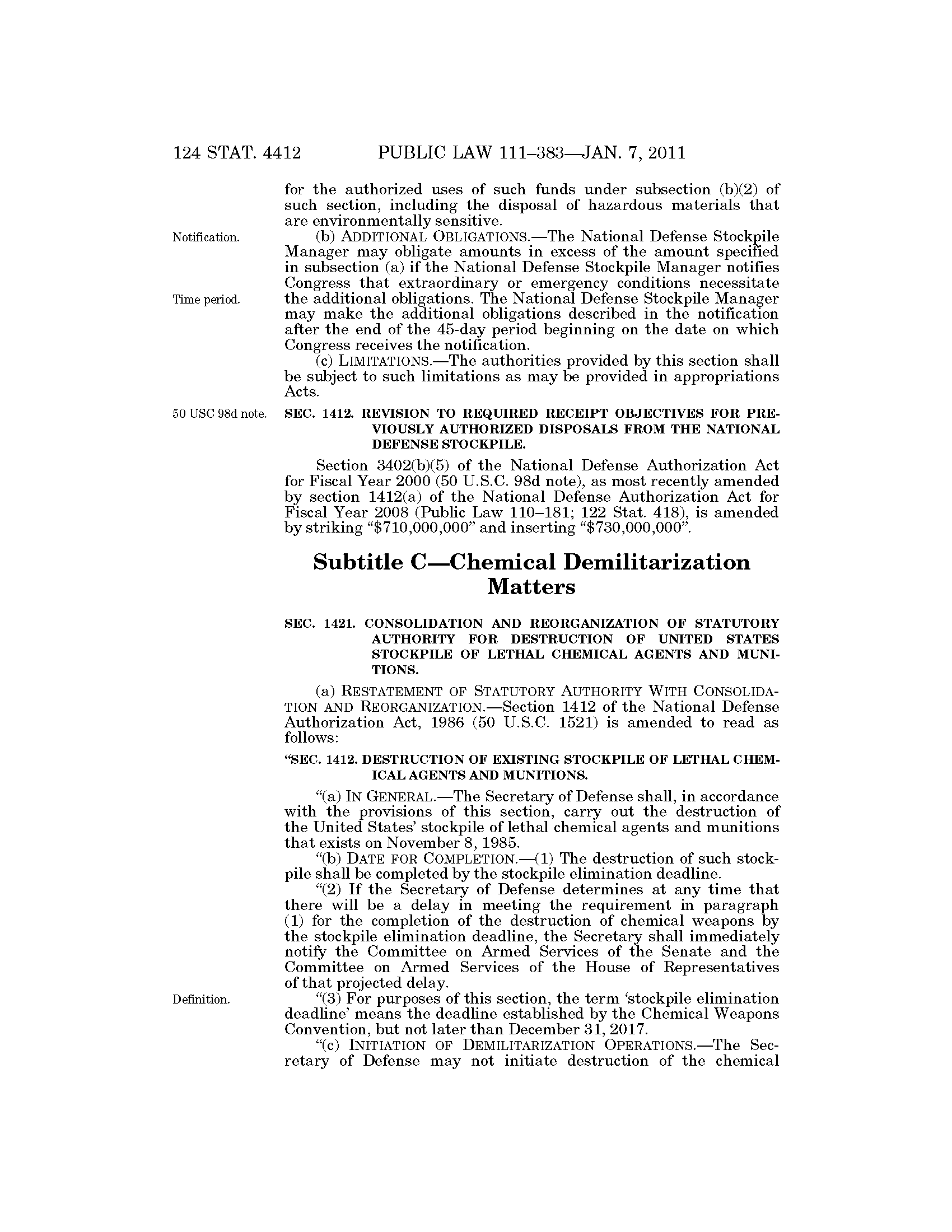 124 STAT. 4412 PUBLIC LAW 111–383—JAN. 7, 2011

for the authorized uses of such funds under subsection (b)(2) of such section, including the disposal of hazardous materials that are environmentally sensitive.

Notification.

(b) ADDITIONAL OBLIGATIONS.—The National Defense Stockpile Manager may obligate amounts in excess of the amount specified in subsection (a) if the National Defense Stockpile Manager notifies Congress that extraordinary or emergency conditions necessitate the additional obligations. The National Defense Stockpile Manager may make the additional obligations described in the notification after the end of the 45-day period beginning on the date on which Congress receives the notification.

Time period.

(c) LIMITATIONS.—The authorities provided by this section shall be subject to such limitations as may be provided in appropriations Acts.

50 USC 98d note.

SEC. 1412. REVISION TO REQUIRED RECEIPT OBJECTIVES FOR PREVIOUSLY AUTHORIZED DISPOSALS FROM THE NATIONAL DEFENSE STOCKPILE.

Section 3402(b)(5) of the National Defense Authorization Act for Fiscal Year 2000 (50 U.S.C. 98d note), as most recently amended by section 1412(a) of the National Defense Authorization Act for Fiscal Year 2008 (Public Law 110–181; 122 Stat. 418), is amended by striking “$710,000,000” and inserting “$730,000,000”.

Subtitle C—Chemical Demilitarization Matters

SEC. 1421. CONSOLIDATION AND REORGANIZATION OF STATUTORY AUTHORITY FOR DESTRUCTION OF UNITED STATES STOCKPILE OF LETHAL CHEMICAL AGENTS AND MUNITIONS.

(a) RESTATEMENT OF STATUTORY AUTHORITY WITH CONSOLIDATION AND REORGANIZATION.—Section 1412 of the National Defense Authorization Act, 1986 (50 U.S.C. 1521) is amended to read as follows:

“SEC. 1412. DESTRUCTION OF EXISTING STOCKPILE OF LETHAL CHEMICAL AGENTS AND MUNITIONS.

“(a) IN GENERAL.—The Secretary of Defense shall, in accordance with the provisions of this section, carry out the destruction of the United States’ stockpile of lethal chemical agents and munitions that exists on November 8, 1985.

“(b) DATE FOR COMPLETION.—(1) The destruction of such stockpile shall be completed by the stockpile elimination deadline.

“(2) If the Secretary of Defense determines at any time that there will be a delay in meeting the requirement in paragraph (1) for the completion of the destruction of chemical weapons by the stockpile elimination deadline, the Secretary shall immediately notify the Committee on Armed Services of the Senate and the Committee on Armed Services of the House of Representatives of that projected delay.

Definition.

“(3) For purposes of this section, the term ‘stockpile elimination deadline’ means the deadline established by the Chemical Weapons Convention, but not later than December 31, 2017.

“(c) INITIATION OF DEMILITARIZATION OPERATIONS.—The Secretary of Defense may not initiate destruction of the chemical